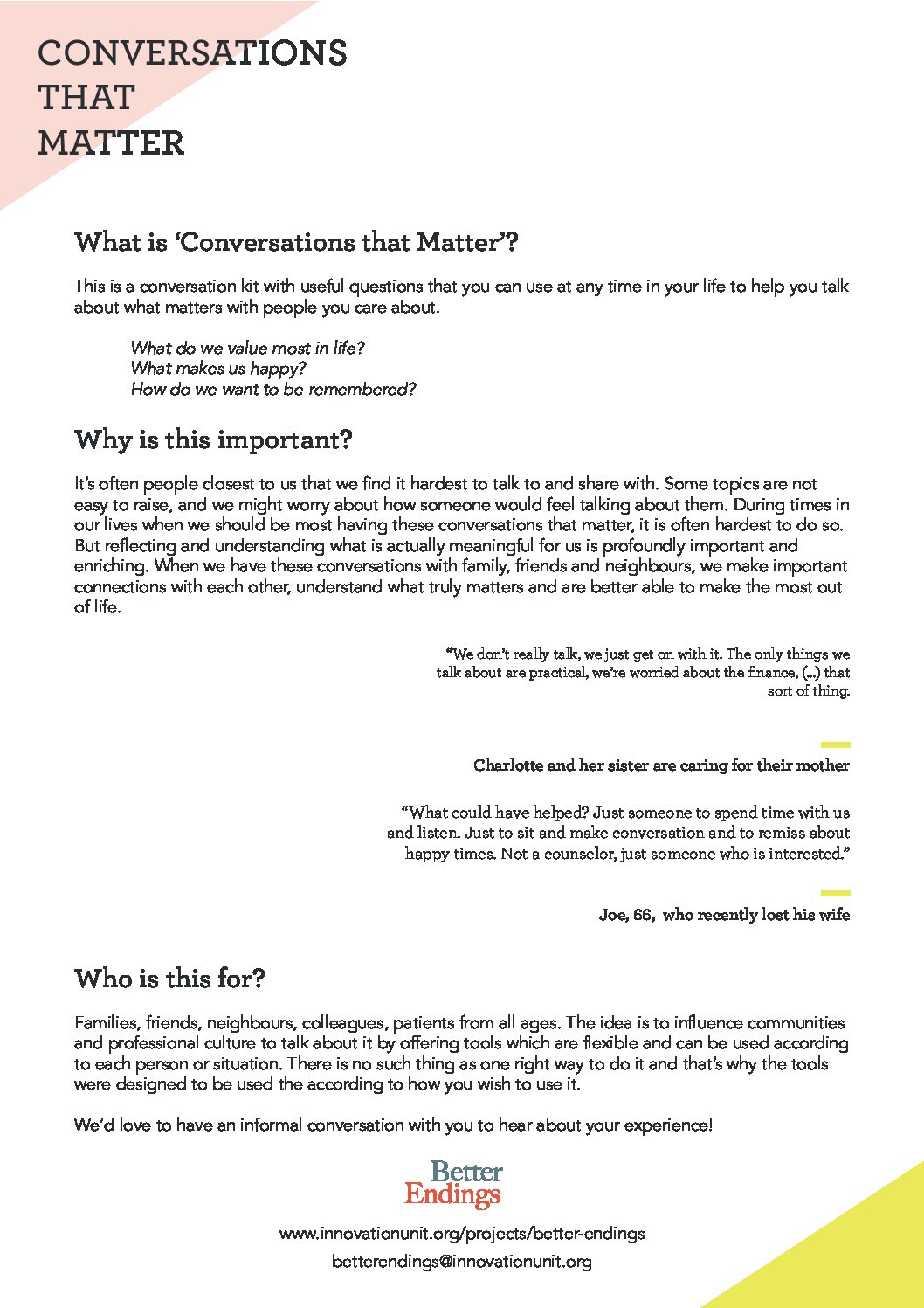 CONVERSATIONS THAT MATTER

What is ‘Conversations that Matter’?

This is a conversation kit with useful questions that you can use at any time in your life to help you talk about what matters with people you care about.

What do we value most in life?
What makes us happy?
How do we want to be remembered?

Why is this important?

It’s often people closest to us that we find it hardest to talk to and share with. Some topics are not easy to raise, and we might worry about how someone would feel talking about them. During times in our lives when we should be most having these conversations that matter, it is often hardest to do so. But reflecting and understanding what is actually meaningful for us is profoundly important and enriching. When we have these conversations with family, friends and neighbours, we make important connections with each other, understand what truly matters and are better able to make the most out of life.

“We don’t really talk, we just get on with it. The only things we talk about are practical, we’re worried about the finance, (...) that sort of thing.

Charlotte and her sister are caring for their mother

“What could have helped? Just someone to spend time with us and listen. Just to sit and make conversation and to remiss about happy times. Not a counselor, just someone who is interested.”

Joe, 66, who recently lost his wife

Who is this for?

Families, friends, neighbours, colleagues, patients from all ages. The idea is to influence communities and professional culture to talk about it by offering tools which are flexible and can be used according to each person or situation. There is no such thing as one right way to do it and that’s why the tools were designed to be used the according to how you wish to use it.

We’d love to have an informal conversation with you to hear about your experience!

Better Endings

www.innovationunit.org/projects/better-endings
betterendings@innovationunit.org